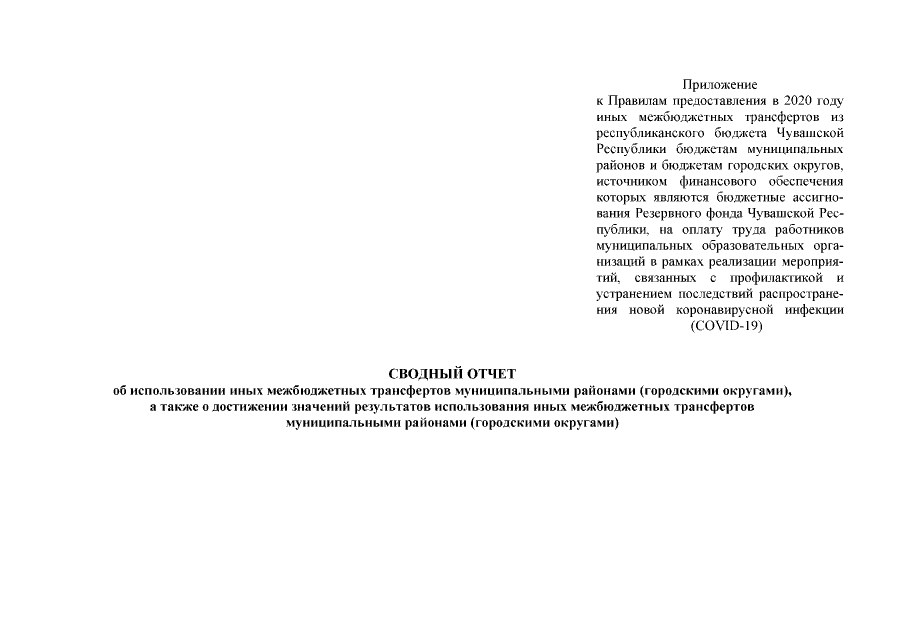 Приложение
к Правилам предоставления в 2020 году иных межбюджетных трансфертов из республиканского бюджета Чувашской Республики бюджетам муниципальных районов и бюджетам городских округов, источником финансового обеспечения которых являются бюджетные ассигнования Резервного фонда Чувашской Республики, на оплату труда работников муниципальных образовательных организаций в рамках реализации мероприятий, связанных с профилактикой и устранением последствий распространения новой коронавирусной инфекции (COVID-19)

СВОДНЫЙ ОТЧЕТ
об использовании иных межбюджетных трансфертов муниципальными районами (городскими округами), а также о достижении значений результатов использования иных межбюджетных трансфертов муниципальными районами (городскими округами)